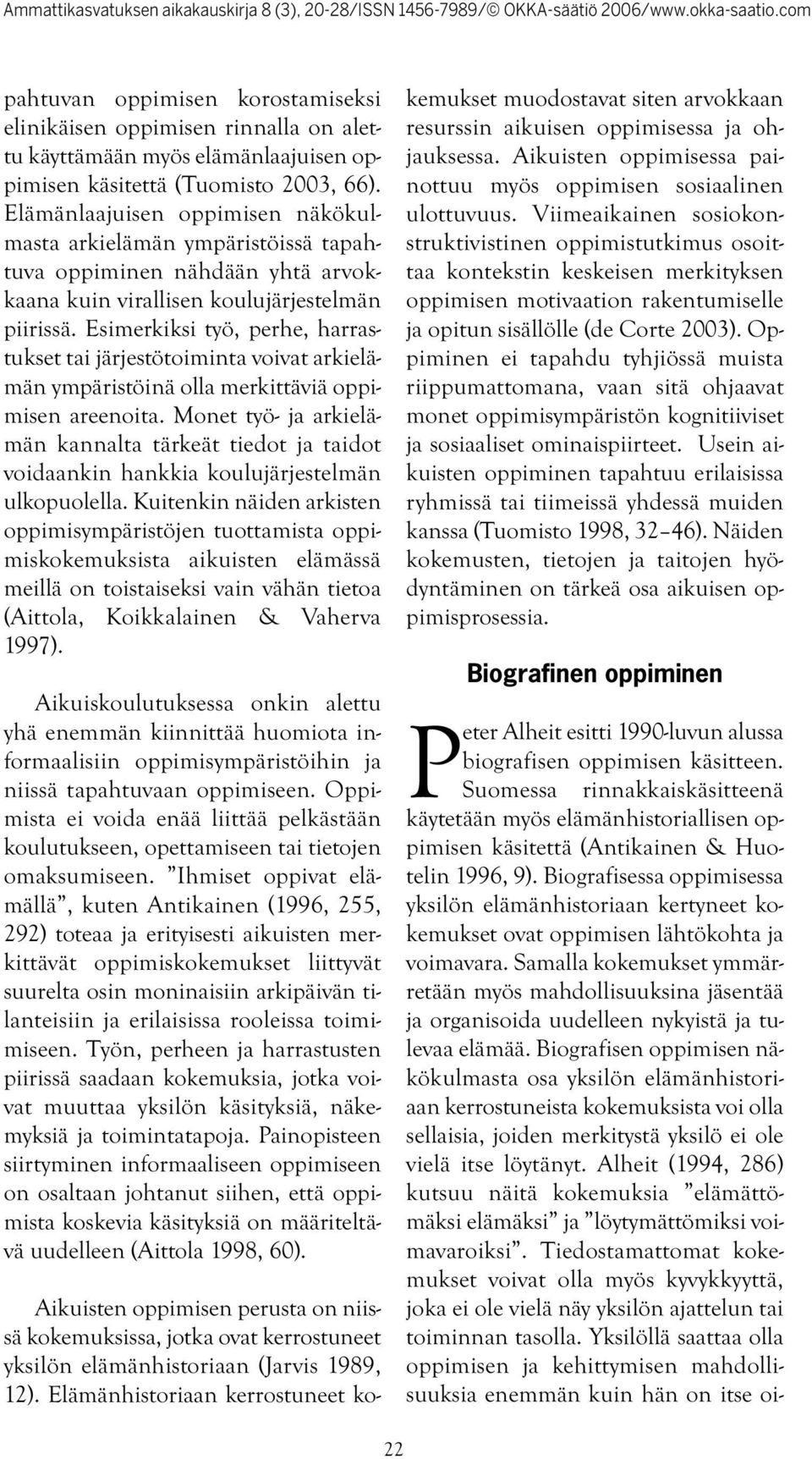 Ammattikasvatuksen aikakauskirja 8 (3), 20-28/ISSN 1456-7989/© OKKA-säätiö 2006/www.okka-saatio.com

pahtuvan oppimisen korostamiseksi elinikäisen oppimisen rinnalla on alettu käyttämään myös elämänlaajuisen oppimisen käsitettä (Tuomisto 2003, 66). Elämänlaajuisen oppimisen näkökulmasta arkielämän ympäristöissä tapahtuva oppiminen nähdään yhtä arvokkaana kuin virallisen koulujärjestelmän piirissä. Esimerkiksi työ, perhe, harrastukset tai järjestötoiminta voivat arkielämän ympäristöinä olla merkittäviä oppimisen areenoita. Monet työ- ja arkielämän kannalta tärkeät tiedot ja taidot voidaankin hankkia koulujärjestelmän ulkopuolella. Kuitenkin näiden arkisten oppimisympäristöjen tuottamista oppimiskokemuksista aikuisten elämässä meillä on toistaiseksi vain vähän tietoa (Aittola, Koikkalainen & Vaherva 1997).

Aikuiskoulutuksessa onkin alettu yhä enemmän kiinnittää huomiota informaalisiin oppimisympäristöihin ja niissä tapahtuvaan oppimiseen. Oppimista ei voida enää liittää pelkästään koulutukseen, opettamiseen tai tietojen omaksumiseen. ”Ihmiset oppivat elämällä”, kuten Antikainen (1996, 255, 292) toteaa ja erityisesti aikuisten merkittävät oppimiskokemukset liittyvät suurelta osin moninaisiin arkipäivän tilanteisiin ja erilaisissa rooleissa toimimiseen. Työn, perheen ja harrastusten piirissä saadaan kokemuksia, jotka voivat muuttaa yksilön käsityksiä, näkemyksiä ja toimintatapoja. Painopisteen siirtyminen informaaliseen oppimiseen on osaltaan johtanut siihen, että oppimista koskevia käsityksiä on määriteltävä uudelleen (Aittola 1998, 60).

Aikuisten oppimisen perusta on niissä kokemuksissa, jotka ovat kerrostuneet yksilön elämänhistoriaan (Jarvis 1989, 12). Elämänhistoriaan kerrostuneet kokemukset muodostavat siten arvokkaan resurssin aikuisen oppimisessa ja ohjauksessa. Aikuisten oppimisessa painottuu myös oppimisen sosiaalinen ulottuvuus. Viimeaikainen sosiokonstruktivistinen oppimistutkimus osoittaa kontekstin keskeisen merkityksen oppimisen motivaation rakentumiselle ja opitun sisällölle (de Corte 2003). Oppiminen ei tapahdu tyhjiössä muista riippumattomana, vaan sitä ohjaavat monet oppimisympäristön kognitiiviset ja sosiaaliset ominaispiirteet. Usein aikuisten oppiminen tapahtuu erilaisissa ryhmissä tai tiimeissä yhdessä muiden kanssa (Tuomisto 1998, 32–46). Näiden kokemusten, tietojen ja taitojen hyödyntäminen on tärkeä osa aikuisen oppimisprosessia.

Biografinen oppiminen

Peter Alheit esitti 1990-luvun alussa biografisen oppimisen käsitteen. Suomessa rinnakkaiskäsitteenä käytetään myös elämänhistoriallisen oppimisen käsitettä (Antikainen & Huotelin 1996, 9). Biografisessa oppimisessa yksilön elämänhistoriaan kertyneet kokemukset ovat oppimisen lähtökohta ja voimavara. Samalla kokemukset ymmärretään myös mahdollisuuksina jäsentää ja organisoida uudelleen nykyistä ja tulevaa elämää. Biografisen oppimisen näkökulmasta osa yksilön elämänhistoriaan kerrostuneista kokemuksista voi olla sellaisia, joiden merkitystä yksilö ei ole vielä itse löytänyt. Alheit (1994, 286) kutsuu näitä kokemuksia ”elämättömäksi elämäksi” ja ”löytymättömiksi voimavaroiksi”. Tiedostamattomat kokemukset voivat olla myös kyvykkyyttä, joka ei ole vielä näy yksilön ajattelun tai toiminnan tasolla. Yksilöllä saattaa olla oppimisen ja kehittymisen mahdollisuuksia enemmän kuin hän on itse oi-

22